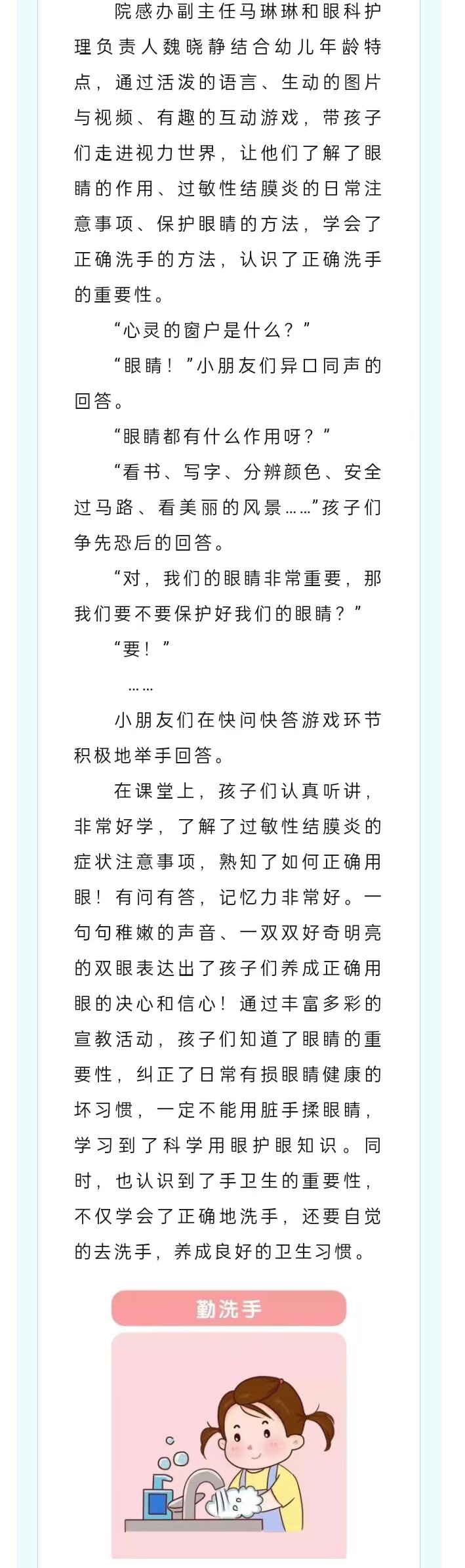 院感办副主任马琳琳和眼科护理负责人魏晓静结合幼儿年龄特点，通过活泼的语言、生动的图片与视频、有趣的互动游戏，带孩子们走进视力世界，让他们了解了眼睛的作用、过敏性结膜炎的日常注意事项、保护眼睛的方法，学会了正确洗手的方法，认识了正确洗手的重要性。

“心灵的窗户是什么？”

“眼睛！”小朋友们异口同声的回答。

“眼睛都有什么作用呀？”

“看书、写字、分辨颜色、安全过马路、看美丽的风景……”孩子们争先恐后的回答。

“对，我们的眼睛非常重要，那我们要不要保护好我们的眼睛？”

“要！”

……

小朋友们在快问快答游戏环节积极地举手回答。

在课堂上，孩子们认真听讲，非常好学，了解了过敏性结膜炎的症状注意事项，熟知了如何正确用眼！有问有答，记忆力非常好。一句句稚嫩的声音、一双双好奇明亮的双眼表达出了孩子们养成正确用眼的决心和信心！通过丰富多彩的宣教活动，孩子们知道了眼睛的重要性，纠正了日常有损眼睛健康的坏习惯，一定不能用脏手揉眼睛，学习到了科学用眼护眼知识。同时，也认识到了手卫生的重要性，不仅学会了正确地洗手，还要自觉的去洗手，养成良好的卫生习惯。

勤洗手